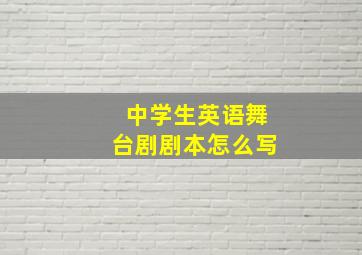 中学生英语舞台剧剧本怎么写